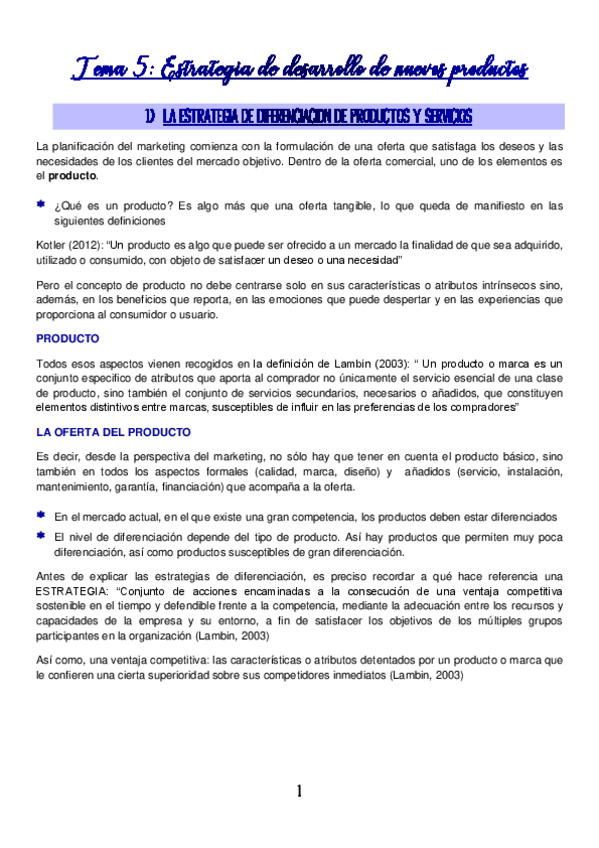 Tema 5: Estrategia de desarrollo de nuevos productos

1) LA ESTRATEGIA DE DIFERENCIACION DE PRODUCTOS Y SERVICIOS

La planificación del marketing comienza con la formulación de una oferta que satisfaga los deseos y las necesidades de los clientes del mercado objetivo. Dentro de la oferta comercial, uno de los elementos es el producto.

¿Qué es un producto? Es algo más que una oferta tangible, lo que queda de manifiesto en las siguientes definiciones

Kotler (2012): "Un producto es algo que puede ser ofrecido a un mercado la finalidad de que sea adquirido, utilizado o consumido, con objeto de satisfacer un deseo o una necesidad"

Pero el concepto de producto no debe centrarse solo en sus características o atributos intrínsecos sino, además, en los beneficios que reporta, en las emociones que puede despertar y en las experiencias que proporciona al consumidor o usuario.

PRODUCTO

Todos esos aspectos vienen recogidos en la definición de Lambin (2003): " Un producto o marca es un conjunto específico de atributos que aporta al comprador no únicamente el servicio esencial de una clase de producto, sino también el conjunto de servicios secundarios, necesarios o añadidos, que constituyen elementos distintivos entre marcas, susceptibles de influir en las preferencias de los compradores"

LA OFERTA DEL PRODUCTO

Es decir, desde la perspectiva del marketing, no sólo hay que tener en cuenta el producto básico, sino también en todos los aspectos formales (calidad, marca, diseño) y añadidos (servicio, instalación, mantenimiento, garantía, financiación) que acompaña a la oferta.

En el mercado actual, en el que existe una gran competencia, los productos deben estar diferenciados

El nivel de diferenciación depende del tipo de producto. Así hay productos que permiten muy poca diferenciación, así como productos susceptibles de gran diferenciación.

Antes de explicar las estrategias de diferenciación, es preciso recordar a qué hace referencia una ESTRATEGIA: "Conjunto de acciones encaminadas a la consecución de una ventaja competitiva sostenible en el tiempo y defendible frente a la competencia, mediante la adecuación entre los recursos y capacidades de la empresa y su entorno, a fin de satisfacer los objetivos de los múltiples grupos participantes en la organización (Lambin, 2003)

Así como, una ventaja competitiva: las características o atributos detentados por un producto o marca que le confieren una cierta superioridad sobre sus competidores inmediatos (Lambin, 2003)

1